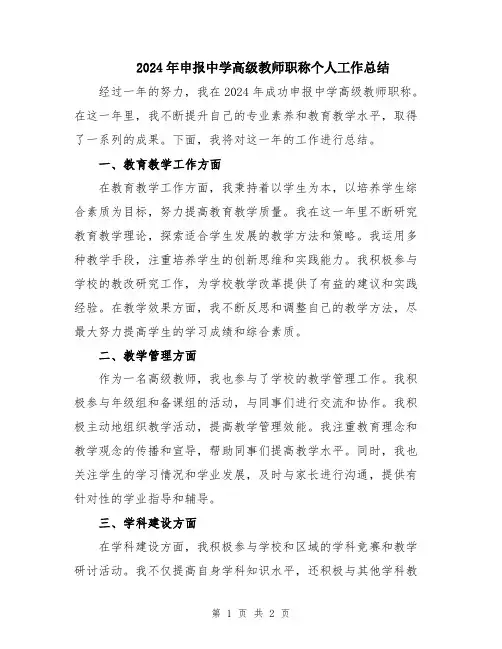 2024年申报中学高级教师职称个人工作总结

经过一年的努力，我在2024年成功申报中学高级教师职称。在这一年里，我不断提升自己的专业素养和教育教学水平，取得了一系列的成果。下面，我将对这一年的工作进行总结。

一、教育教学工作方面

在教育教学工作方面，我秉持着以学生为本，以培养学生综合素质为目标，努力提高教育教学质量。我在这一年里不断研究教育教学理论，探索适合学生发展的教学方法和策略。我运用多种教学手段，注重培养学生的创新思维和实践能力。我积极参与学校的教改研究工作，为学校教学改革提供了有益的建议和实践经验。在教学效果方面，我不断反思和调整自己的教学方法，尽最大努力提高学生的学习成绩和综合素质。

二、教学管理方面

作为一名高级教师，我也参与了学校的教学管理工作。我积极参与年级组和备课组的活动，与同事们进行交流和协作。我积极主动地组织教学活动，提高教学管理效能。我注重教育理念和教学观念的传播和宣导，帮助同事们提高教学水平。同时，我也关注学生的学习情况和学业发展，及时与家长进行沟通，提供有针对性的学业指导和辅导。

三、学科建设方面

在学科建设方面，我积极参与学校和区域的学科竞赛和教学研讨活动。我不仅提高自身学科知识水平，还积极与其他学科教

第 1 页 共 2 页